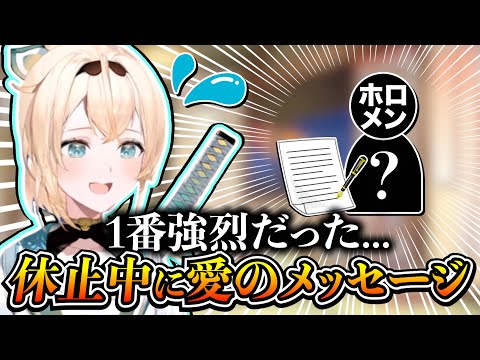 ホロメン

?

1番強烈だった...
休止中に愛のメッセージ